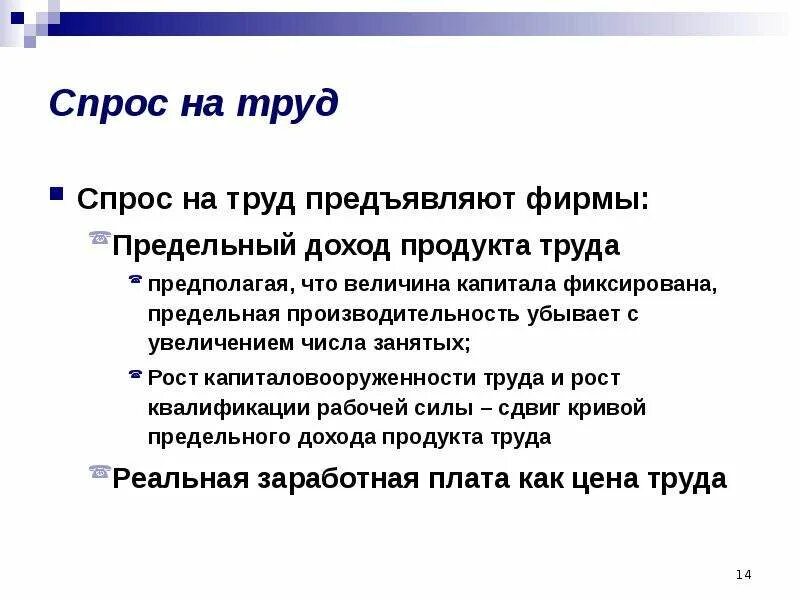 Спрос на труд

Спрос на труд предъявляют фирмы:

Предельный доход продукта труда

предполагая, что величина капитала фиксирована, предельная производительность убывает с увеличением числа занятых;

Рост капиталовооруженности труда и рост квалификации рабочей силы – сдвиг кривой предельного дохода продукта труда

Реальная заработная плата как цена труда

14